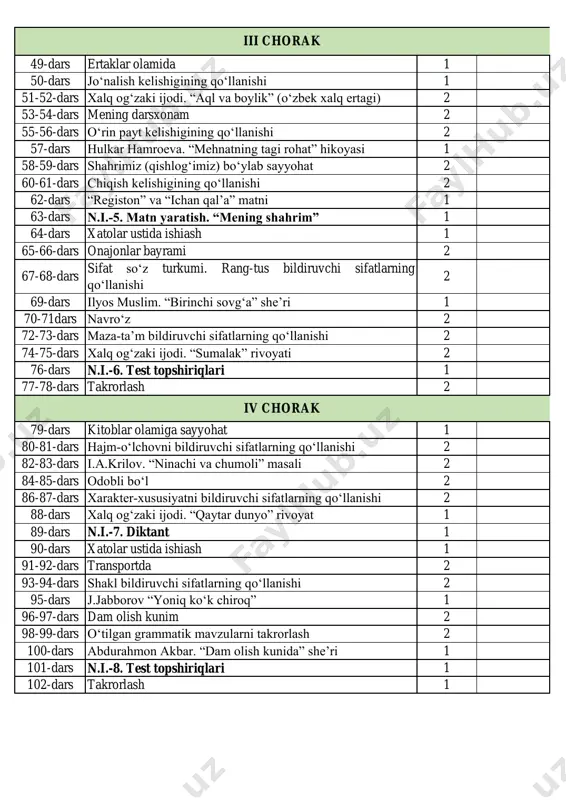 | III CHORAK | | | |
|---|---|---|---|
| 49-dars | Ertaklar olamida | 1 | |
| 50-dars | Jo‘nalish kelishigining qo‘llanishi | 1 | |
| 51-52-dars | Xalq og‘zaki ijodi. “Aql va boylik” (o‘zbek xalq ertagi) | 2 | |
| 53-54-dars | Mening darsxonam | 2 | |
| 55-56-dars | O‘rin payt kelishigining qo‘llanishi | 2 | |
| 57-dars | Hulkar Hamroeva. “Mehnatning tagi rohat” hikoyasi | 1 | |
| 58-59-dars | Shahrimiz (qishlog‘imiz) bo‘ylab sayyohat | 2 | |
| 60-61-dars | Chiqish kelishigining qo‘llanishi | 2 | |
| 62-dars | “Registon” va “Ichan qal’a” matni | 1 | |
| 63-dars | **N.I.-5. Matn yaratish. “Mening shahrim”** | 1 | |
| 64-dars | Xatolar ustida ishiash | 1 | |
| 65-66-dars | Onajonlar bayrami | 2 | |
| 67-68-dars | Sifat so‘z turkumi. Rang-tus bildiruvchi sifatlarning qo‘llanishi | 2 | |
| 69-dars | Ilyos Muslim. “Birinchi sovg‘a” she’ri | 1 | |
| 70-71dars | Navro‘z | 2 | |
| 72-73-dars | Maza-ta’m bildiruvchi sifatlarning qo‘llanishi | 2 | |
| 74-75-dars | Xalq og‘zaki ijodi. “Sumalak” rivoyati | 2 | |
| 76-dars | **N.I.-6. Test topshiriqlari** | 1 | |
| 77-78-dars | Takrorlash | 2 | |
| IV CHORAK | | | |
| 79-dars | Kitoblar olamiga sayyohat | 1 | |
| 80-81-dars | Hajm-o‘lchovni bildiruvchi sifatlarning qo‘llanishi | 2 | |
| 82-83-dars | I.A.Krilov. “Ninachi va chumoli” masali | 2 | |
| 84-85-dars | Odobli bo‘l | 2 | |
| 86-87-dars | Xarakter-xususiyatni bildiruvchi sifatlarning qo‘llanishi | 2 | |
| 88-dars | Xalq og‘zaki ijodi. “Qaytar dunyo” rivoyat | 1 | |
| 89-dars | **N.I.-7. Diktant** | 1 | |
| 90-dars | Xatolar ustida ishiash | 1 | |
| 91-92-dars | Transportda | 2 | |
| 93-94-dars | Shakl bildiruvchi sifatlarning qo‘llanishi | 2 | |
| 95-dars | J.Jabborov “Yoniq ko‘k chiroq” | 1 | |
| 96-97-dars | Dam olish kunim | 2 | |
| 98-99-dars | O‘tilgan grammatik mavzularni takrorlash | 2 | |
| 100-dars | Abdurahmon Akbar. “Dam olish kunida” she’ri | 1 | |
| 101-dars | **N.I.-8. Test topshiriqlari** | 1 | |
| 102-dars | Takrorlash | 1 | |

FaylHub.uz